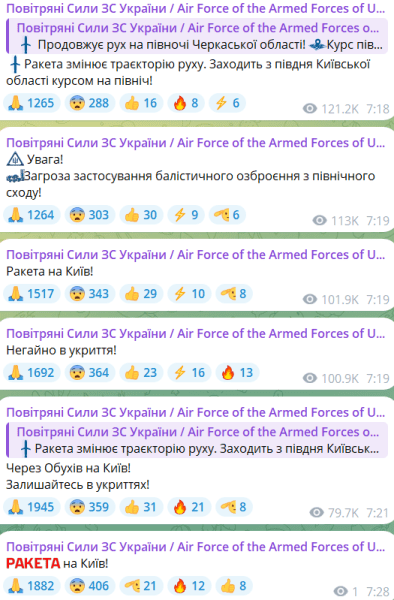 Повітряні Сили ЗС України / Air Force of the Armed Forces of U...

Повітряні Сили ЗС України / Air Force of the Armed Forces o...
Продовжує рух на півночі Черкаської області! Курс пів...

Ракета змінює траєкторію руху. Заходить з півдня Київської області курсом на північ!

1265 288 16 8 6 121.2K 7:18

Повітряні Сили ЗС України / Air Force of the Armed Forces of U...
Увага!
Загроза застосування балістичного озброєння з північного сходу!

1264 303 30 9 6 113K 7:19

Повітряні Сили ЗС України / Air Force of the Armed Forces of U...
Ракета на Київ!

1517 343 29 10 8 101.9K 7:19

Повітряні Сили ЗС України / Air Force of the Armed Forces of U...
Негайно в укриття!

1692 364 23 16 13 100.9K 7:19

Повітряні Сили ЗС України / Air Force of the Armed Forces of U...

Повітряні Сили ЗС України / Air Force of the Armed Forces o...
Ракета змінює траєкторію руху. Заходить з півдня Київськ...

Через Обухів на Київ!
Залишайтесь в укриттях!

1945 359 31 21 8 79.7K 7:21

Повітряні Сили ЗС України / Air Force of the Armed Forces of U...
РАКЕТА на Київ!

1882 406 21 12 8 1 7:28